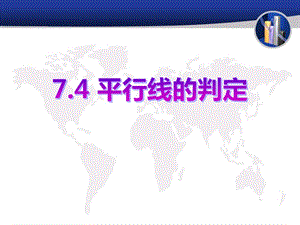 7.4 平行线的判定